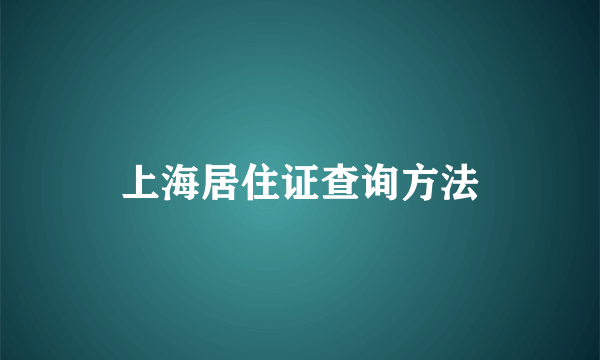 上海居住证查询方法